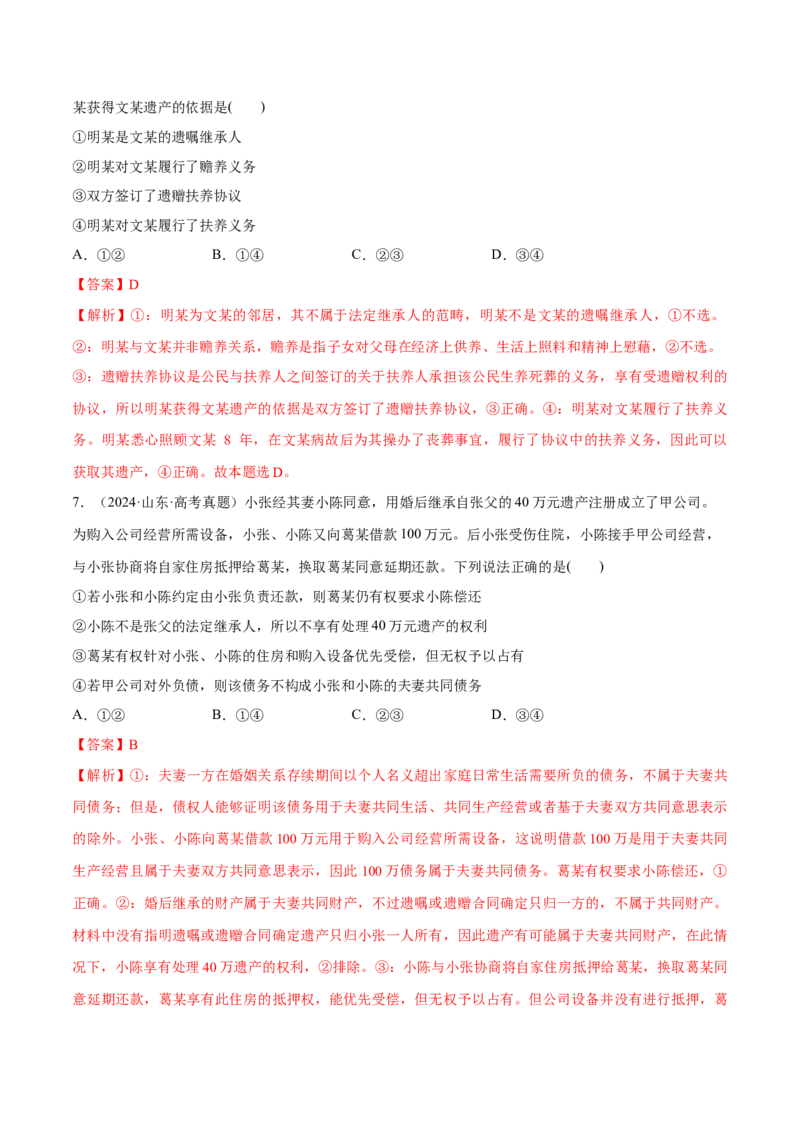 某获得文某遗产的依据是(　　)

①明某是文某的遗嘱继承人

②明某对文某履行了赡养义务

③双方签订了遗赠扶养协议

④明某对文某履行了扶养义务

A.①②　　B.①④　　C.②③　　D.③④

【答案】D

【解析】①：明某为文某的邻居，其不属于法定继承人的范畴，明某不是文某的遗嘱继承人，①不选。②：明某与文某并非赡养关系，赡养是指子女对父母在经济上供养、生活上照料和精神上慰藉，②不选。③：遗赠扶养协议是公民与扶养人之间签订的关于扶养人承担该公民生养死葬的义务，享有受遗赠权利的协议，所以明某获得文某遗产的依据是双方签订了遗赠扶养协议，③正确。④：明某对文某履行了扶养义务。明某悉心照顾文某8年，在文某病故后为其操办了丧葬事宜，履行了协议中的扶养义务，因此可以获取其遗产，④正确。故本题选D。

7.（2024·山东·高考真题）小张经其妻小陈同意，用婚后继承自张父的40万元遗产注册成立了甲公司。为购入公司经营所需设备，小张、小陈又向葛某借款100万元。后小张受伤住院，小陈接手甲公司经营，与小张协商将自家住房抵押给葛某，换取葛某同意延期还款。下列说法正确的是(　　)

①若小张和小陈约定由小张负责还款，则葛某仍有权要求小陈偿还

②小陈不是张父的法定继承人，所以不享有处理40万元遗产的权利

③葛某有权针对小张、小陈的住房和购入设备优先受偿，但无权予以占有

④若甲公司对外负债，则该债务不构成小张和小陈的夫妻共同债务

A.①②　　B.①④　　C.②③　　D.③④

【答案】B

【解析】①：夫妻一方在婚姻关系存续期间以个人名义超出家庭日常生活需要所负的债务，不属于夫妻共同债务；但是，债权人能够证明该债务用于夫妻共同生活、共同生产经营或者基于夫妻双方共同意思表示的除外。小张、小陈向葛某借款100万元用于购入公司经营所需设备，这说明借款100万是用于夫妻共同生产经营且属于夫妻双方共同意思表示，因此100万债务属于夫妻共同债务。葛某有权要求小陈偿还，①正确。②：婚后继承的财产属于夫妻共同财产，不过遗嘱或遗赠合同确定只归一方的，不属于共同财产。材料中没有指明遗嘱或遗赠合同确定遗产只归小张一人所有，因此遗产有可能属于夫妻共同财产，在此情况下，小陈享有处理40万遗产的权利，②排除。③：小陈与小张协商将自家住房抵押给葛某，换取葛某同意延期还款，葛某享有此住房的抵押权，能优先受偿，但无权予以占有。但公司设备并没有进行抵押，葛